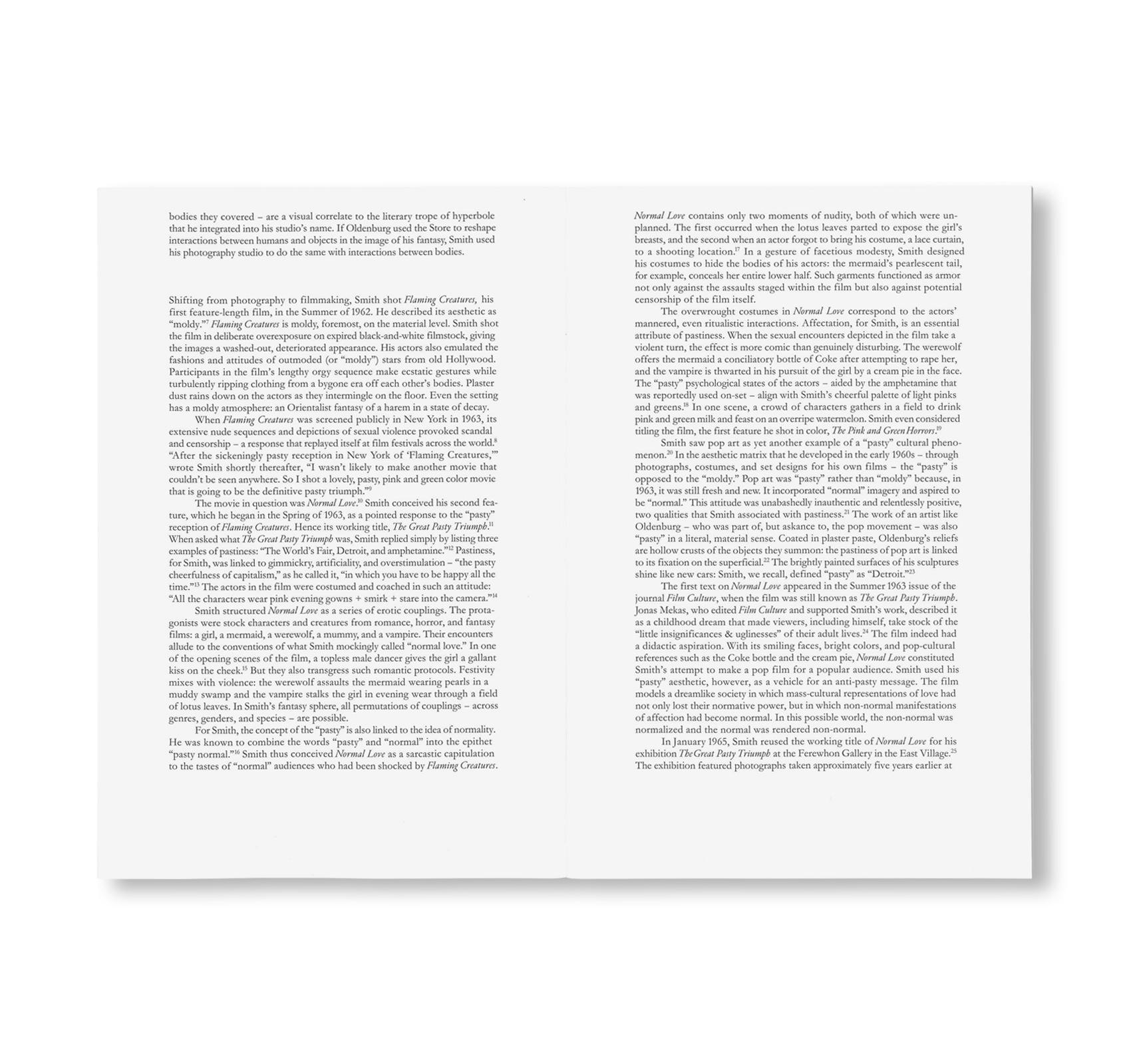 bodies they covered – are a visual correlate to the literary trope of hyperbole that he integrated into his studio's name. If Oldenburg used the Store to reshape interactions between humans and objects in the image of his fantasy, Smith used his photography studio to do the same with interactions between bodies.

Shifting from photography to filmmaking, Smith shot Flaming Creatures, his first feature-length film, in the Summer of 1962. He described its aesthetic as "moldy."$^{7}$ Flaming Creatures is moldy, foremost, on the material level. Smith shot the film in deliberate overexposure on expired black-and-white filmstock, giving the images a washed-out, deteriorated appearance. His actors also emulated the fashions and attitudes of outmoded (or "moldy") stars from old Hollywood. Participants in the film's lengthy orgy sequence make ecstatic gestures while turbulently ripping clothing from a bygone era off each other's bodies. Plaster dust rains down on the actors as they intermingle on the floor. Even the setting has a moldy atmosphere: an Orientalist fantasy of a harem in a state of decay.

When Flaming Creatures was screened publicly in New York in 1963, its extensive nude sequences and depictions of sexual violence provoked scandal and censorship – a response that replayed itself at film festivals across the world.$^{8}$ "After the sickeningly pasty reception in New York of 'Flaming Creatures,'" wrote Smith shortly thereafter, "I wasn't likely to make another movie that couldn't be seen anywhere. So I shot a lovely, pasty, pink and green color movie that is going to be the definitive pasty triumph."$^{9}$

The movie in question was Normal Love.$^{10}$ Smith conceived his second feature, which he began in the Spring of 1963, as a pointed response to the "pasty" reception of Flaming Creatures. Hence its working title, The Great Pasty Triumph.$^{11}$ When asked what The Great Pasty Triumph was, Smith replied simply by listing three examples of pastiness: "The World's Fair, Detroit, and amphetamine."$^{12}$ Pastiness, for Smith, was linked to gimmickry, artificiality, and overstimulation – "the pasty cheerfulness of capitalism," as he called it, "in which you have to be happy all the time."$^{13}$ The actors in the film were costumed and coached in such an attitude: "All the characters wear pink evening gowns + smirk + stare into the camera."$^{14}$

Smith structured Normal Love as a series of erotic couplings. The protagonists were stock characters and creatures from romance, horror, and fantasy films: a girl, a mermaid, a werewolf, a mummy, and a vampire. Their encounters allude to the conventions of what Smith mockingly called "normal love." In one of the opening scenes of the film, a topless male dancer gives the girl a gallant kiss on the cheek.$^{15}$ But they also transgress such romantic protocols. Festivity mixes with violence: the werewolf assaults the mermaid wearing pearls in a muddy swamp and the vampire stalks the girl in evening wear through a field of lotus leaves. In Smith's fantasy sphere, all permutations of couplings – across genres, genders, and species – are possible.

For Smith, the concept of the "pasty" is also linked to the idea of normality. He was known to combine the words "pasty" and "normal" into the epithet "pasty normal."$^{16}$ Smith thus conceived Normal Love as a sarcastic capitulation to the tastes of "normal" audiences who had been shocked by Flaming Creatures.

Normal Love contains only two moments of nudity, both of which were unplanned. The first occurred when the lotus leaves parted to expose the girl's breasts, and the second when an actor forgot to bring his costume, a lace curtain, to a shooting location.$^{17}$ In a gesture of facetious modesty, Smith designed his costumes to hide the bodies of his actors: the mermaid's pearlescent tail, for example, conceals her entire lower half. Such garments functioned as armor not only against the assaults staged within the film but also against potential censorship of the film itself.

The overwrought costumes in Normal Love correspond to the actors' mannered, even ritualistic interactions. Affectation, for Smith, is an essential attribute of pastiness. When the sexual encounters depicted in the film take a violent turn, the effect is more comic than genuinely disturbing. The werewolf offers the mermaid a conciliatory bottle of Coke after attempting to rape her, and the vampire is thwarted in his pursuit of the girl by a cream pie in the face. The "pasty" psychological states of the actors – aided by the amphetamine that was reportedly used on-set – align with Smith's cheerful palette of light pinks and greens.$^{18}$ In one scene, a crowd of characters gathers in a field to drink pink and green milk and feast on an overripe watermelon. Smith even considered titling the film, the first feature he shot in color, The Pink and Green Horrors.$^{19}$

Smith saw pop art as yet another example of a "pasty" cultural phenomenon.$^{20}$ In the aesthetic matrix that he developed in the early 1960s – through photographs, costumes, and set designs for his own films – the "pasty" is opposed to the "moldy." Pop art was "pasty" rather than "moldy" because, in 1963, it was still fresh and new. It incorporated "normal" imagery and aspired to be "normal." This attitude was unabashedly inauthentic and relentlessly positive, two qualities that Smith associated with pastiness.$^{21}$ The work of an artist like Oldenburg – who was part of, but askance to, the pop movement – was also "pasty" in a literal, material sense. Coated in plaster paste, Oldenburg's reliefs are hollow crusts of the objects they summon: the pastiness of pop art is linked to its fixation on the superficial.$^{22}$ The brightly painted surfaces of his sculptures shine like new cars: Smith, we recall, defined "pasty" as "Detroit."$^{23}$

The first text on Normal Love appeared in the Summer 1963 issue of the journal Film Culture, when the film was still known as The Great Pasty Triumph. Jonas Mekas, who edited Film Culture and supported Smith's work, described it as a childhood dream that made viewers, including himself, take stock of the "little insignificances & uglinesses" of their adult lives.$^{24}$ The film indeed had a didactic aspiration. With its smiling faces, bright colors, and pop-cultural references such as the Coke bottle and the cream pie, Normal Love constituted Smith's attempt to make a pop film for a popular audience. Smith used his "pasty" aesthetic, however, as a vehicle for an anti-pasty message. The film models a dreamlike society in which mass-cultural representations of love had not only lost their normative power, but in which non-normal manifestations of affection had become normal. In this possible world, the non-normal was normalized and the normal was rendered non-normal.

In January 1965, Smith reused the working title of Normal Love for his exhibition The Great Pasty Triumph at the Ferewhon Gallery in the East Village.$^{25}$ The exhibition featured photographs taken approximately five years earlier at